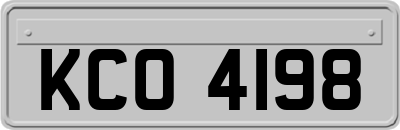 KCO 4198